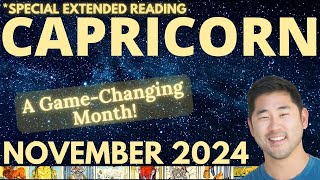 *SPECIAL EXTENDED READING
CAPRICORN

A Game-Changing Month!

NOVEMBER 2024